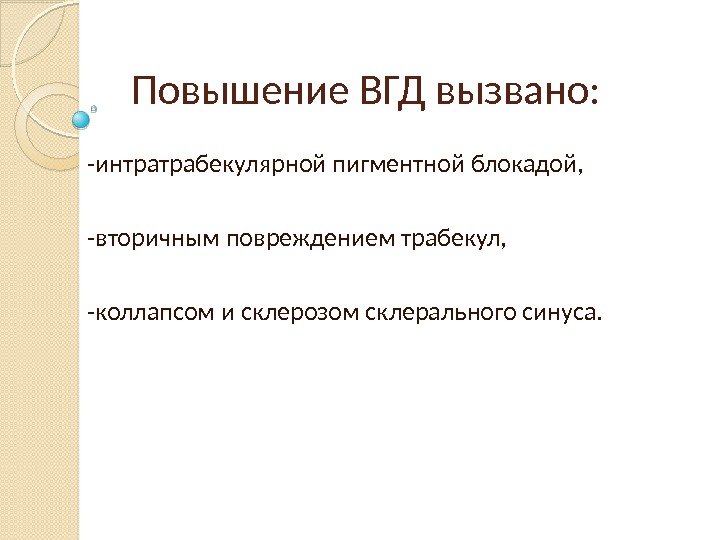 Повышение ВГД вызвано:

-интратрабекулярной пигментной блокадой,

-вторичным повреждением трабекул,

-коллапсом и склерозом склерального синуса.